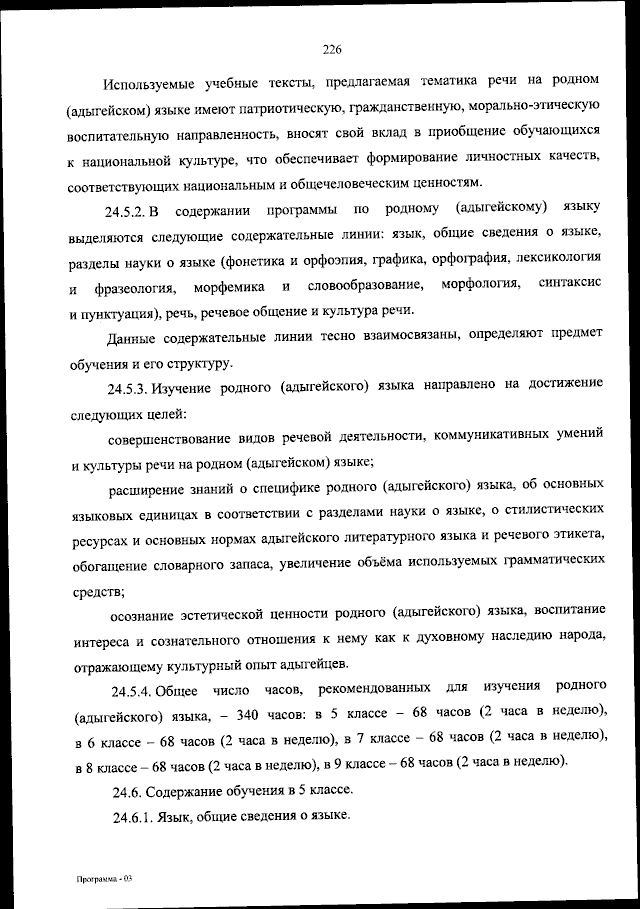 226

Используемые учебные тексты, предлагаемая тематика речи на родном (адыгейском) языке имеют патриотическую, гражданственную, морально-этическую воспитательную направленность, вносят свой вклад в приобщение обучающихся к национальной культуре, что обеспечивает формирование личностных качеств, соответствующих национальным и общечеловеческим ценностям.

24.5.2. В содержании программы по родному (адыгейскому) языку выделяются следующие содержательные линии: язык, общие сведения о языке, разделы науки о языке (фонетика и орфоэпия, графика, орфография, лексикология и фразеология, морфемика и словообразование, морфология, синтаксис и пунктуация), речь, речевое общение и культура речи.

Данные содержательные линии тесно взаимосвязаны, определяют предмет обучения и его структуру.

24.5.3. Изучение родного (адыгейского) языка направлено на достижение следующих целей:

совершенствование видов речевой деятельности, коммуникативных умений и культуры речи на родном (адыгейском) языке;

расширение знаний о специфике родного (адыгейского) языка, об основных языковых единицах в соответствии с разделами науки о языке, о стилистических ресурсах и основных нормах адыгейского литературного языка и речевого этикета, обогащение словарного запаса, увеличение объёма используемых грамматических средств;

осознание эстетической ценности родного (адыгейского) языка, воспитание интереса и сознательного отношения к нему как к духовному наследию народа, отражающему культурный опыт адыгейцев.

24.5.4. Общее число часов, рекомендованных для изучения родного (адыгейского) языка, – 340 часов: в 5 классе – 68 часов (2 часа в неделю), в 6 классе – 68 часов (2 часа в неделю), в 7 классе – 68 часов (2 часа в неделю), в 8 классе – 68 часов (2 часа в неделю), в 9 классе – 68 часов (2 часа в неделю).

24.6. Содержание обучения в 5 классе.

24.6.1. Язык, общие сведения о языке.

Программа - 03